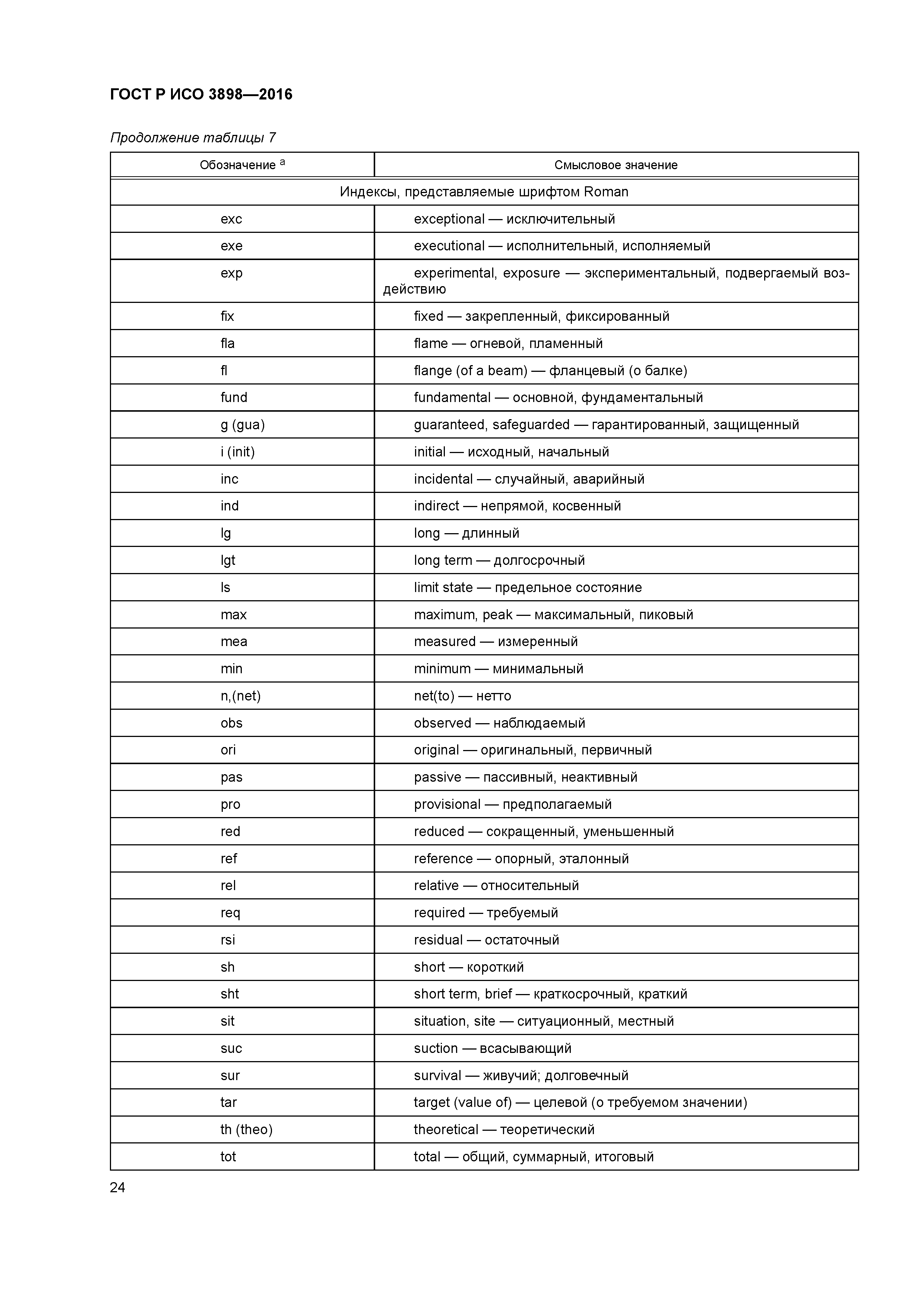 ГОСТ Р ИСО 3898—2016

Продолжение таблицы 7

| Обозначение $^a$ | Смысловое значение |
|---|---|
| Индексы, представляемые шрифтом Roman | |
| exc | exceptional — исключительный |
| exe | executional — исполнительный, исполняемый |
| exp | experimental, exposure — экспериментальный, подвергаемый воздействию |
| fix | fixed — закрепленный, фиксированный |
| fla | flame — огневой, пламенный |
| fl | flange (of a beam) — фланцевый (о балке) |
| fund | fundamental — основной, фундаментальный |
| g (gua) | guaranteed, safeguarded — гарантированный, защищенный |
| i (init) | initial — исходный, начальный |
| inc | incidental — случайный, аварийный |
| ind | indirect — непрямой, косвенный |
| lg | long — длинный |
| lgt | long term — долгосрочный |
| ls | limit state — предельное состояние |
| max | maximum, peak — максимальный, пиковый |
| mea | measured — измеренный |
| min | minimum — минимальный |
| n,(net) | net(to) — нетто |
| obs | observed — наблюдаемый |
| ori | original — оригинальный, первичный |
| pas | passive — пассивный, неактивный |
| pro | provisional — предполагаемый |
| red | reduced — сокращенный, уменьшенный |
| ref | reference — опорный, эталонный |
| rel | relative — относительный |
| req | required — требуемый |
| rsi | residual — остаточный |
| sh | short — короткий |
| sht | short term, brief — краткосрочный, краткий |
| sit | situation, site — ситуационный, местный |
| suc | suction — всасывающий |
| sur | survival — живучий; долговечный |
| tar | target (value of) — целевой (о требуемом значении) |
| th (theo) | theoretical — теоретический |
| tot | total — общий, суммарный, итоговый |

24